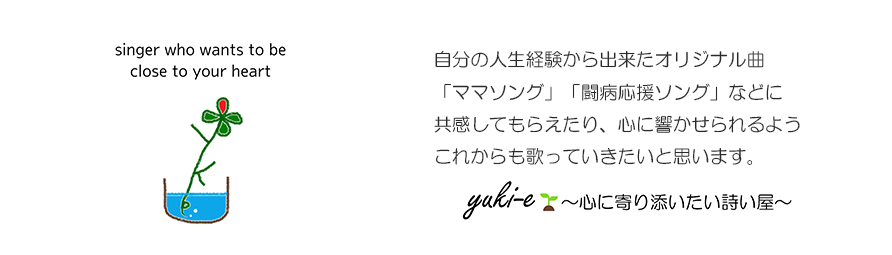 singer who wants to be close to your heart

自分の人生経験から出来たオリジナル曲
「ママソング」「闘病応援ソング」などに
共感してもらえたり、心に響かせられるよう
これからも歌っていきたいと思います。

yuki-e ～心に寄り添いたい詩い屋～